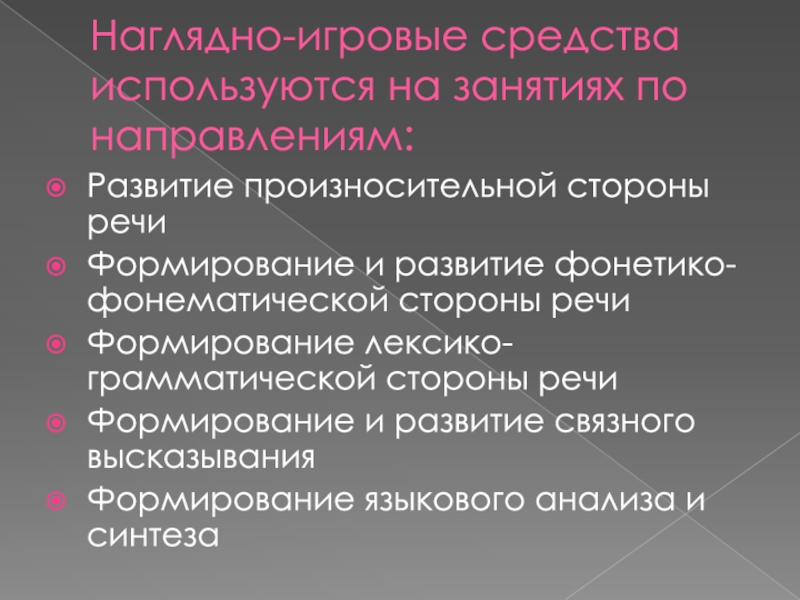 Наглядно-игровые средства используются на занятиях по направлениям:

• Развитие произносительной стороны речи
• Формирование и развитие фонетико-фонематической стороны речи
• Формирование лексико-грамматической стороны речи
• Формирование и развитие связного высказывания
• Формирование языкового анализа и синтеза